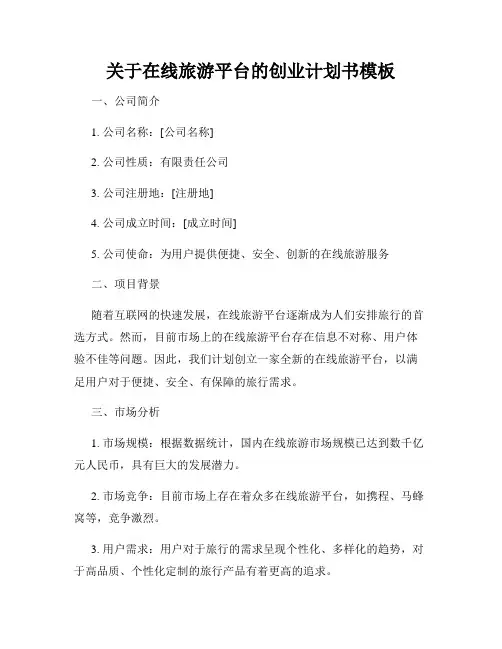 关于在线旅游平台的创业计划书模板

一、公司简介

1. 公司名称：[公司名称]

2. 公司性质：有限责任公司

3. 公司注册地：[注册地]

4. 公司成立时间：[成立时间]

5. 公司使命：为用户提供便捷、安全、创新的在线旅游服务

二、项目背景

随着互联网的快速发展，在线旅游平台逐渐成为人们安排旅行的首选方式。然而，目前市场上的在线旅游平台存在信息不对称、用户体验不佳等问题。因此，我们计划创立一家全新的在线旅游平台，以满足用户对于便捷、安全、有保障的旅行需求。

三、市场分析

1. 市场规模：根据数据统计，国内在线旅游市场规模已达到数千亿元人民币，具有巨大的发展潜力。

2. 市场竞争：目前市场上存在着众多在线旅游平台，如携程、马蜂窝等，竞争激烈。

3. 用户需求：用户对于旅行的需求呈现个性化、多样化的趋势，对于高品质、个性化定制的旅行产品有着更高的追求。